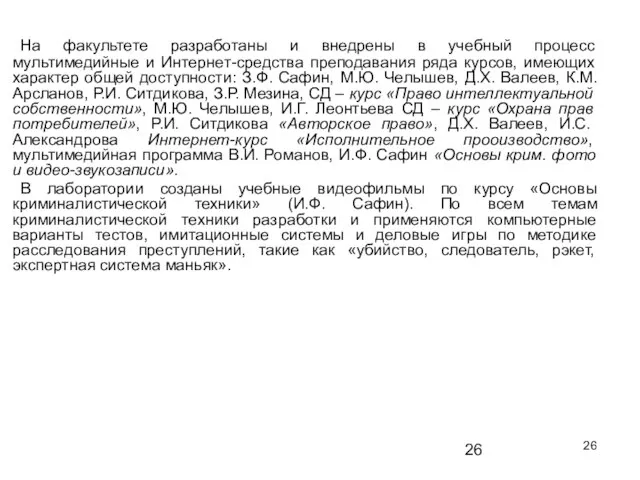 На факультете разработаны и внедрены в учебный процесс мультимедийные и Интернет-средства преподавания ряда курсов, имеющих характер общей доступности: З.Ф. Сафин, М.Ю. Челышев, Д.Х. Валеев, К.М. Арсланов, Р.И. Ситдикова, З.Р. Мезина, СД – курс «Право интеллектуальной собственности», М.Ю. Челышев, И.Г. Леонтьева СД – курс «Охрана прав потребителей», Р.И. Ситдикова «Авторское право», Д.Х. Валеев, И.С. Александрова Интернет-курс «Исполнительное прооизводство», мультимедийная программа В.И. Романов, И.Ф. Сафин «Основы крим. фото и видео-звукозаписи».

В лаборатории созданы учебные видеофильмы по курсу «Основы криминалистической техники» (И.Ф. Сафин). По всем темам криминалистической техники разработки и применяются компьютерные варианты тестов, имитационные системы и деловые игры по методике расследования преступлений, такие как «убийство, следователь, рэкет, экспертная система маньяк».

26

26